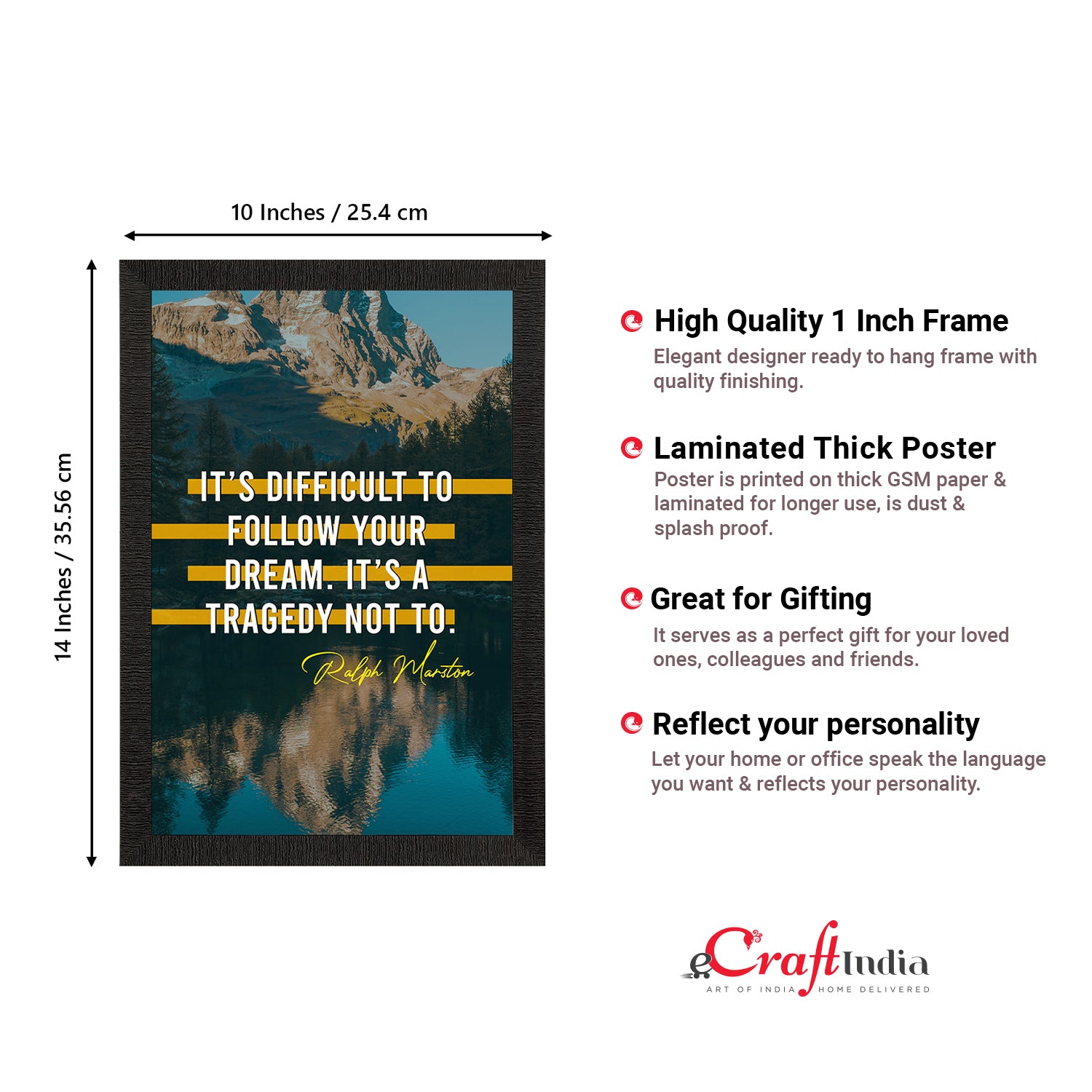 10 Inches / 25.4 cm

14 Inches / 35.56 cm

IT'S DIFFICULT TO FOLLOW YOUR DREAM. IT'S A TRAGEDY NOT TO.

Ralph Marston

High Quality 1 Inch Frame

Elegant designer ready to hang frame with quality finishing.

Laminated Thick Poster

Poster is printed on thick GSM paper & laminated for longer use, is dust & splash proof.

Great for Gifting

It serves as a perfect gift for your loved ones, colleagues and friends.

Reflect your personality

Let your home or office speak the language you want & reflects your personality.

eCraftIndia
ART OF INDIA HOME DELIVERED